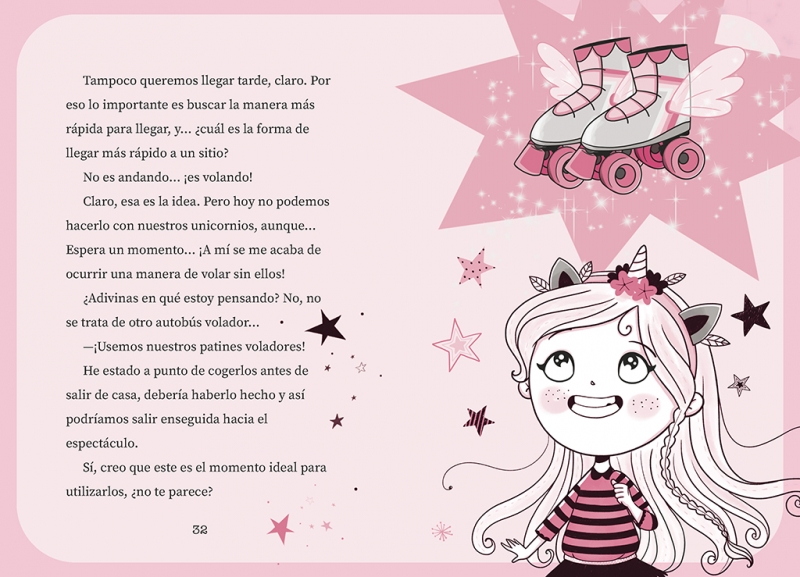 Tampoco queremos llegar tarde, claro. Por eso lo importante es buscar la manera más rápida para llegar, y... ¿cuál es la forma de llegar más rápido a un sitio?

No es andando... ¡es volando!

Claro, esa es la idea. Pero hoy no podemos hacerlo con nuestros unicornios, aunque... Espera un momento... ¡A mí se me acaba de ocurrir una manera de volar sin ellos!

¿Adivinas en qué estoy pensando? No, no se trata de otro autobús volador...

—¡Usemos nuestros patines voladores!

He estado a punto de cogerlos antes de salir de casa, debería haberlo hecho y así podríamos salir enseguida hacia el espectáculo.

Sí, creo que este es el momento ideal para utilizarlos, ¿no te parece?

32